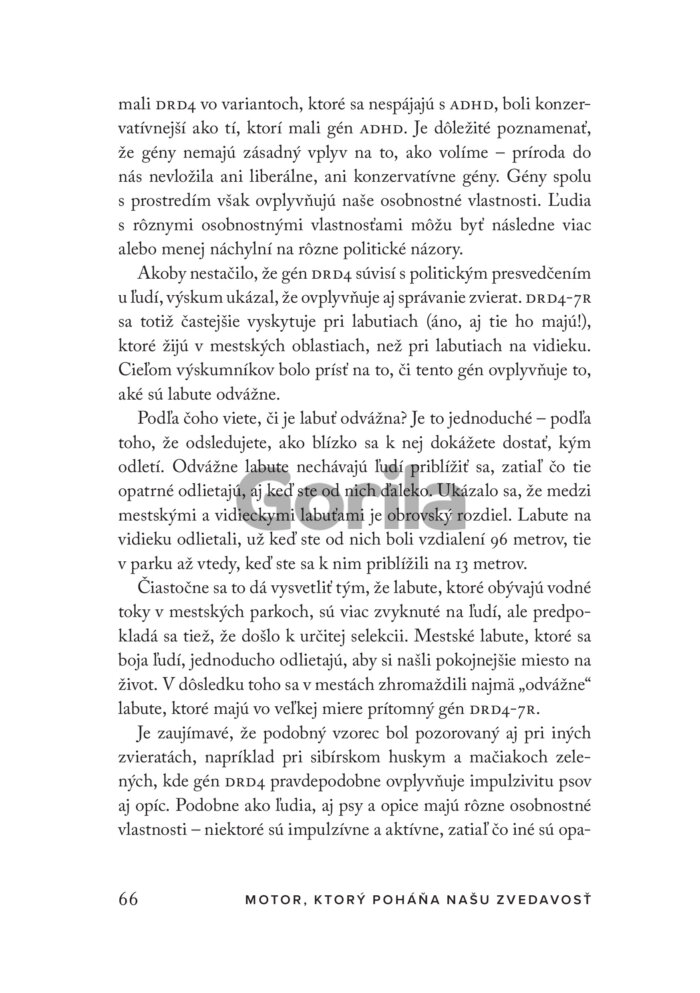 mali DRD4 vo variantoch, ktoré sa nespájajú s ADHD, boli konzervatívnejší ako tí, ktorí mali gén ADHD. Je dôležité poznamenať, že gény nemajú zásadný vplyv na to, ako volíme – príroda do nás nevložila ani liberálne, ani konzervatívne gény. Gény spolu s prostredím však ovplyvňujú naše osobnostné vlastnosti. Ľudia s rôznymi osobnostnými vlastnosťami môžu byť následne viac alebo menej náchylní na rôzne politické názory.

Akoby nestačilo, že gén DRD4 súvisí s politickým presvedčením u ľudí, výskum ukázal, že ovplyvňuje aj správanie zvierat. DRD4-7R sa totiž častejšie vyskytuje pri labutiach (áno, aj tie ho majú!), ktoré žijú v mestských oblastiach, než pri labutiach na vidieku. Cieľom výskumníkov bolo prísť na to, či tento gén ovplyvňuje to, aké sú labute odvážne.

Podľa čoho viete, či je labuť odvážna? Je to jednoduché – podľa toho, že odsledujete, ako blízko sa k nej dokážete dostať, kým odletí. Odvážne labute nechávajú ľudí priblížiť sa, zatiaľ čo tie opatrné odlietajú, aj keď ste od nich ďaleko. Ukázalo sa, že medzi mestskými a vidieckymi labuťami je obrovský rozdiel. Labute na vidieku odlietali, už keď ste od nich boli vzdialení 96 metrov, tie v parku až vtedy, keď ste sa k nim priblížili na 13 metrov.

Čiastočne sa to dá vysvetliť tým, že labute, ktoré obývajú vodné toky v mestských parkoch, sú viac zvyknuté na ľudí, ale predpokladá sa tiež, že došlo k určitej selekcii. Mestské labute, ktoré sa boja ľudí, jednoducho odlietajú, aby si našli pokojnejšie miesto na život. V dôsledku toho sa v mestách zhromaždili najmä „odvážne“ labute, ktoré majú vo veľkej miere prítomný gén DRD4-7R.

Je zaujímavé, že podobný vzorec bol pozorovaný aj pri iných zvieratách, napríklad pri sibírskom huskym a mačiakoch zelených, kde gén DRD4 pravdepodobne ovplyvňuje impulzivitu psov aj opíc. Podobne ako ľudia, aj psy a opice majú rôzne osobnostné vlastnosti – niektoré sú impulzívne a aktívne, zatiaľ čo iné sú opa-

Gorila

66 MOTOR, KTORÝ POHÁŇA NAŠU ZVEDAVOSŤ